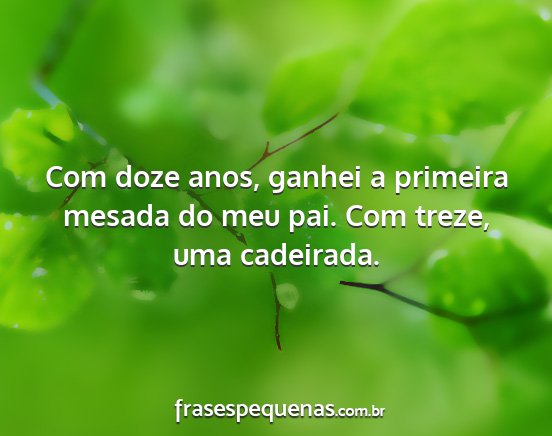 Com doze anos, ganhei a primeira mesada do meu pai. Com treze, uma cadeirada.

frasespequenas.com.br